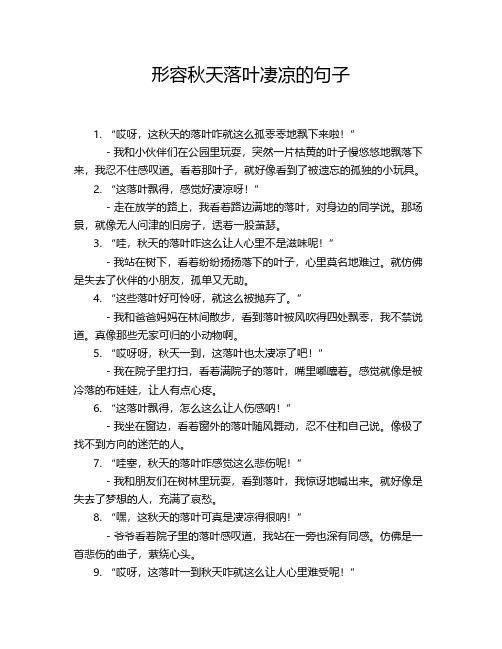 形容秋天落叶凄凉的句子

1. “哎呀，这秋天的落叶咋就这么孤零零地飘下来啦！”

- 我和小伙伴们在公园里玩耍，突然一片枯黄的叶子慢悠悠地飘落下来，我忍不住感叹道。看着那叶子，就好像看到了被遗忘的孤独的小玩具。

2. “这落叶飘得，感觉好凄凉呀！”

- 走在放学的路上，我看着路边满地的落叶，对身边的同学说。那场景，就像无人问津的旧房子，透着一股萧瑟。

3. “哇，秋天的落叶咋这么让人心里不是滋味呢！”

- 我站在树下，看着纷纷扬扬落下的叶子，心里莫名地难过。就仿佛是失去了伙伴的小朋友，孤单又无助。

4. “这些落叶好可怜呀，就这么被抛弃了。”

- 我和爸爸妈妈在林间散步，看到落叶被风吹得四处飘零，我不禁说道。真像那些无家可归的小动物啊。

5. “哎呀呀，秋天一到，这落叶也太凄凉了吧！”

- 我在院子里打扫，看着满院子的落叶，嘴里嘟囔着。感觉就像是被冷落的布娃娃，让人有点心疼。

6. “这落叶飘得，怎么这么让人伤感呐！”

- 我坐在窗边，看着窗外的落叶随风舞动，忍不住和自己说。像极了找不到方向的迷茫的人。

7. “哇塞，秋天的落叶咋感觉这么悲伤呢！”

- 我和朋友们在树林里玩耍，看到落叶，我惊讶地喊出来。就好像是失去了梦想的人，充满了哀愁。

8. “嘿，这秋天的落叶可真是凄凉得很呐！”

- 爷爷看着院子里的落叶感叹道，我站在一旁也深有同感。仿佛是一首悲伤的曲子，萦绕心头。

9. “哎呀，这落叶一到秋天咋就这么让人心里难受呢！”